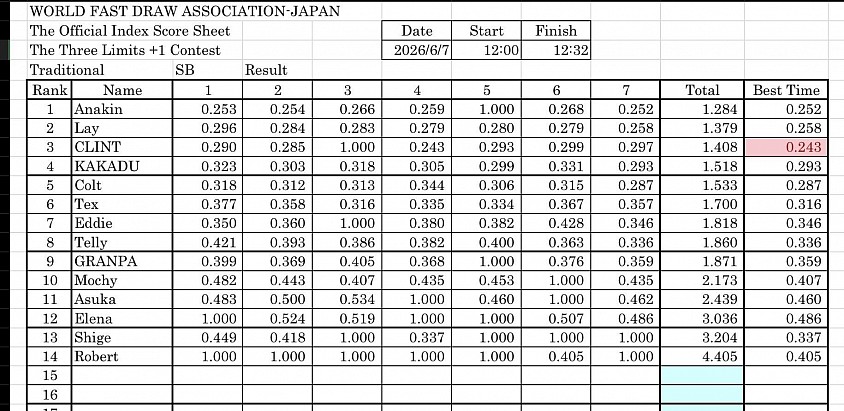 WORLD FAST DRAW ASSOCIATION-JAPAN
The Official Index Score Sheet
The Three Limits +1 Contest

| Date | Start | Finish |
|---|---|---|
| 2026/6/7 | 12:00 | 12:32 |

Traditional SB Result

| Rank | Name | 1 | 2 | 3 | 4 | 5 | 6 | 7 | Total | Best Time |
|---|---|---|---|---|---|---|---|---|---|---|
| 1 | Anakin | 0.253 | 0.254 | 0.266 | 0.259 | 1.000 | 0.268 | 0.252 | 1.284 | 0.252 |
| 2 | Lay | 0.296 | 0.284 | 0.283 | 0.279 | 0.280 | 0.279 | 0.258 | 1.379 | 0.258 |
| 3 | CLINT | 0.290 | 0.285 | 1.000 | 0.243 | 0.293 | 0.299 | 0.297 | 1.408 | 0.243 |
| 4 | KAKADU | 0.323 | 0.303 | 0.318 | 0.305 | 0.299 | 0.331 | 0.293 | 1.518 | 0.293 |
| 5 | Colt | 0.318 | 0.312 | 0.313 | 0.344 | 0.306 | 0.315 | 0.287 | 1.533 | 0.287 |
| 6 | Tex | 0.377 | 0.358 | 0.316 | 0.335 | 0.334 | 0.367 | 0.357 | 1.700 | 0.316 |
| 7 | Eddie | 0.350 | 0.360 | 1.000 | 0.380 | 0.382 | 0.428 | 0.346 | 1.818 | 0.346 |
| 8 | Telly | 0.421 | 0.393 | 0.386 | 0.382 | 0.400 | 0.363 | 0.336 | 1.860 | 0.336 |
| 9 | GRANPA | 0.399 | 0.369 | 0.405 | 0.368 | 1.000 | 0.376 | 0.359 | 1.871 | 0.359 |
| 10 | Mochy | 0.482 | 0.443 | 0.407 | 0.435 | 0.453 | 1.000 | 0.435 | 2.173 | 0.407 |
| 11 | Asuka | 0.483 | 0.500 | 0.534 | 1.000 | 0.460 | 1.000 | 0.462 | 2.439 | 0.460 |
| 12 | Elena | 1.000 | 0.524 | 0.519 | 1.000 | 1.000 | 0.507 | 0.486 | 3.036 | 0.486 |
| 13 | Shige | 0.449 | 0.418 | 1.000 | 0.337 | 1.000 | 1.000 | 1.000 | 3.204 | 0.337 |
| 14 | Robert | 1.000 | 1.000 | 1.000 | 1.000 | 1.000 | 0.405 | 1.000 | 4.405 | 0.405 |
| 15 | | | | | | | | | | |
| 16 | | | | | | | | | | |